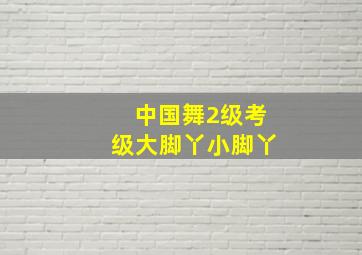 中国舞2级考级大脚丫小脚丫